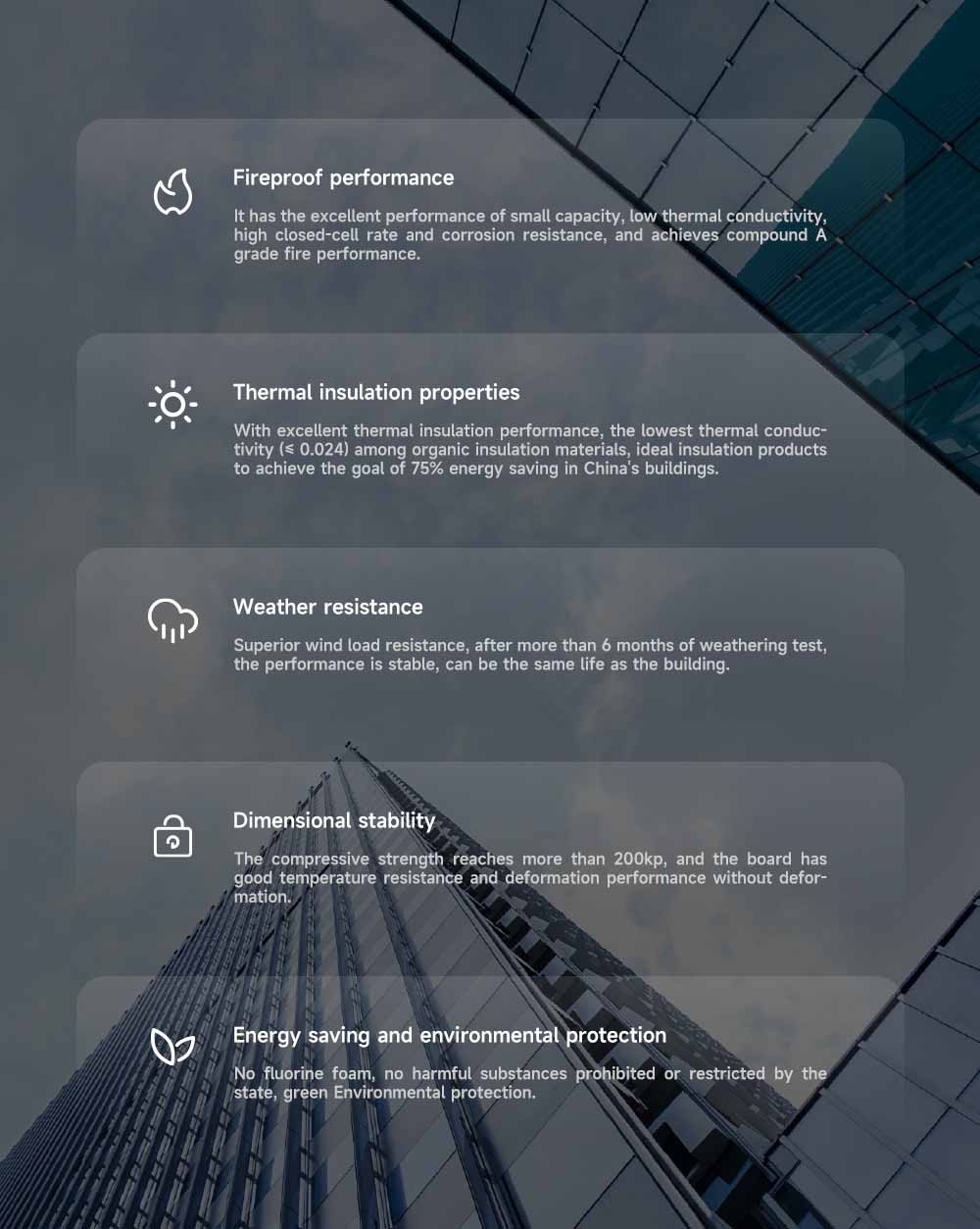 Fireproof performance

It has the excellent performance of small capacity, low thermal conductivity, high closed-cell rate and corrosion resistance, and achieves compound A grade fire performance.

Thermal insulation properties

With excellent thermal insulation performance, the lowest thermal conductivity (≤ 0.024) among organic insulation materials, ideal insulation products to achieve the goal of 75% energy saving in China's buildings.

Weather resistance

Superior wind load resistance, after more than 6 months of weathering test, the performance is stable, can be the same life as the building.

Dimensional stability

The compressive strength reaches more than 200kp, and the board has good temperature resistance and deformation performance without deformation.

Energy saving and environmental protection

No fluorine foam, no harmful substances prohibited or restricted by the state, green Environmental protection.